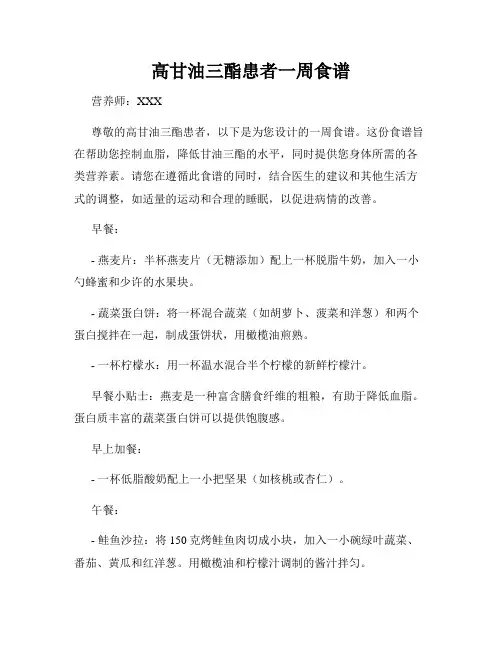 高甘油三酯患者一周食谱

营养师：XXX

尊敬的高甘油三酯患者，以下是为您设计的一周食谱。这份食谱旨在帮助您控制血脂，降低甘油三酯的水平，同时提供您身体所需的各类营养素。请您在遵循此食谱的同时，结合医生的建议和其他生活方式的调整，如适量的运动和合理的睡眠，以促进病情的改善。

早餐：

- 燕麦片：半杯燕麦片（无糖添加）配上一杯脱脂牛奶，加入一小勺蜂蜜和少许的水果块。

- 蔬菜蛋白饼：将一杯混合蔬菜（如胡萝卜、菠菜和洋葱）和两个蛋白搅拌在一起，制成蛋饼状，用橄榄油煎熟。

- 一杯柠檬水：用一杯温水混合半个柠檬的新鲜柠檬汁。

早餐小贴士：燕麦是一种富含膳食纤维的粗粮，有助于降低血脂。蛋白质丰富的蔬菜蛋白饼可以提供饱腹感。

早上加餐：

- 一杯低脂酸奶配上一小把坚果（如核桃或杏仁）。

午餐：

- 鲑鱼沙拉：将 150 克烤鲑鱼肉切成小块，加入一小碗绿叶蔬菜、番茄、黄瓜和红洋葱。用橄榄油和柠檬汁调制的酱汁拌匀。